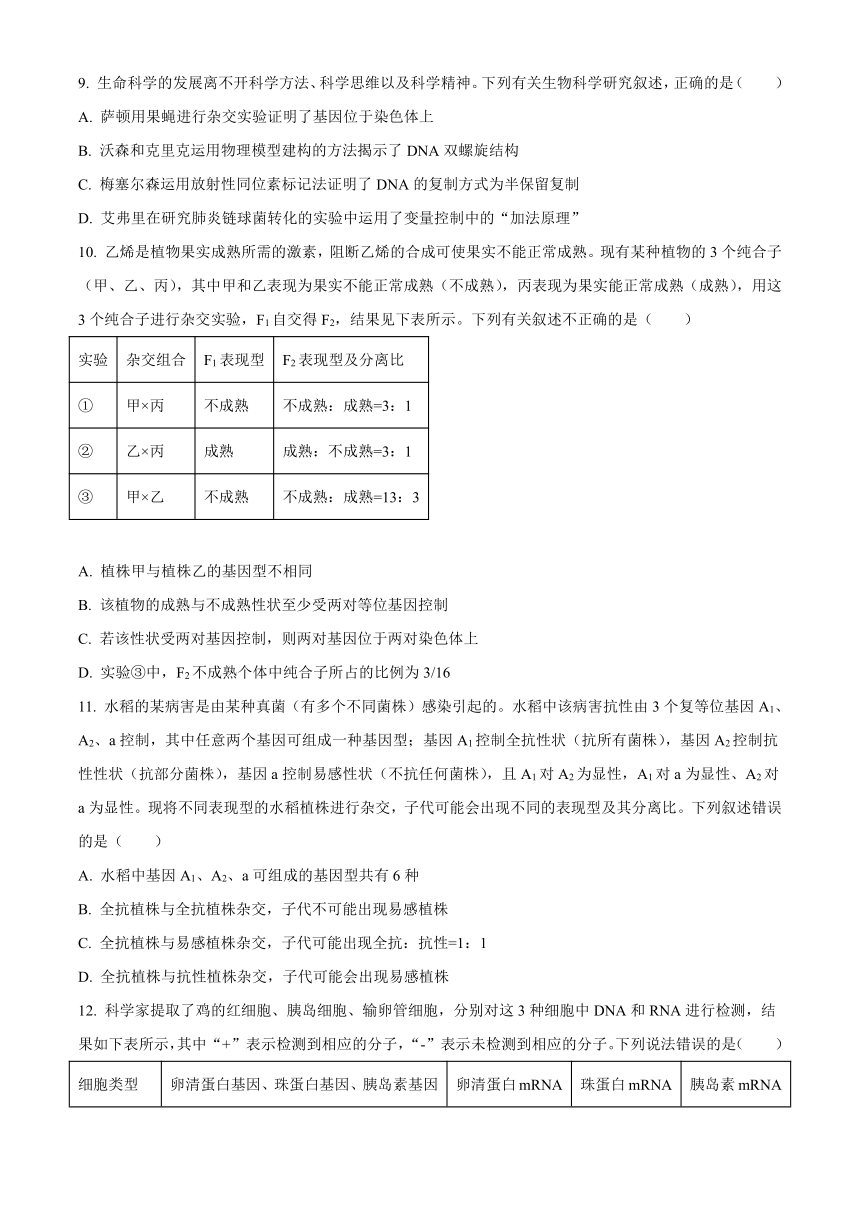 9. 生命科学的发展离不开科学方法、科学思维以及科学精神。下列有关生物科学研究叙述，正确的是（　　）

A. 萨顿用果蝇进行杂交实验证明了基因位于染色体上

B. 沃森和克里克运用物理模型建构的方法揭示了 DNA 双螺旋结构

C. 梅塞尔森运用放射性同位素标记法证明了 DNA 的复制方式为半保留复制

D. 艾弗里在研究肺炎链球菌转化的实验中运用了变量控制中的“加法原理”

10. 乙烯是植物果实成熟所需的激素，阻断乙烯的合成可使果实不能正常成熟。现有某种植物的 3 个纯合子（甲、乙、丙），其中甲和乙表现为果实不能正常成熟（不成熟），丙表现为果实能正常成熟（成熟），用这 3 个纯合子进行杂交实验，$F_1$ 自交得 $F_2$，结果见下表所示。下列有关叙述不正确的是（　　）

| 实验 | 杂交组合 | $F_1$ 表现型 | $F_2$ 表现型及分离比 |
|---|---|---|---|
| ① | 甲×丙 | 不成熟 | 不成熟：成熟=3：1 |
| ② | 乙×丙 | 成熟 | 成熟：不成熟=3：1 |
| ③ | 甲×乙 | 不成熟 | 不成熟：成熟=13：3 |

A. 植株甲与植株乙的基因型不相同

B. 该植物的成熟与不成熟性状至少受两对等位基因控制

C. 若该性状受两对基因控制，则两对基因位于两对染色体上

D. 实验③中，$F_2$ 不成熟个体中纯合子所占的比例为 3/16

11. 水稻的某病害是由某种真菌（有多个不同菌株）感染引起的。水稻中该病害抗性由 3 个复等位基因 $A_1$、$A_2$、a 控制，其中任意两个基因可组成一种基因型；基因 $A_1$ 控制全抗性状（抗所有菌株），基因 $A_2$ 控制抗性性状（抗部分菌株），基因 a 控制易感性状（不抗任何菌株），且 $A_1$ 对 $A_2$ 为显性，$A_1$ 对 a 为显性、$A_2$ 对 a 为显性。现将不同表现型的水稻植株进行杂交，子代可能会出现不同的表现型及其分离比。下列叙述错误的是（　　）

A. 水稻中基因 $A_1$、$A_2$、a 可组成的基因型共有 6 种

B. 全抗植株与全抗植株杂交，子代不可能出现易感植株

C. 全抗植株与易感植株杂交，子代可能出现全抗：抗性=1：1

D. 全抗植株与抗性植株杂交，子代可能会出现易感植株

12. 科学家提取了鸡的红细胞、胰岛细胞、输卵管细胞，分别对这 3 种细胞中 DNA 和 RNA 进行检测，结果如下表所示，其中“+”表示检测到相应的分子，“-”表示未检测到相应的分子。下列说法错误的是（　　）

| 细胞类型 | 卵清蛋白基因、珠蛋白基因、胰岛素基因 | 卵清蛋白 mRNA | 珠蛋白 mRNA | 胰岛素 mRNA |
|---|---|---|---|---|